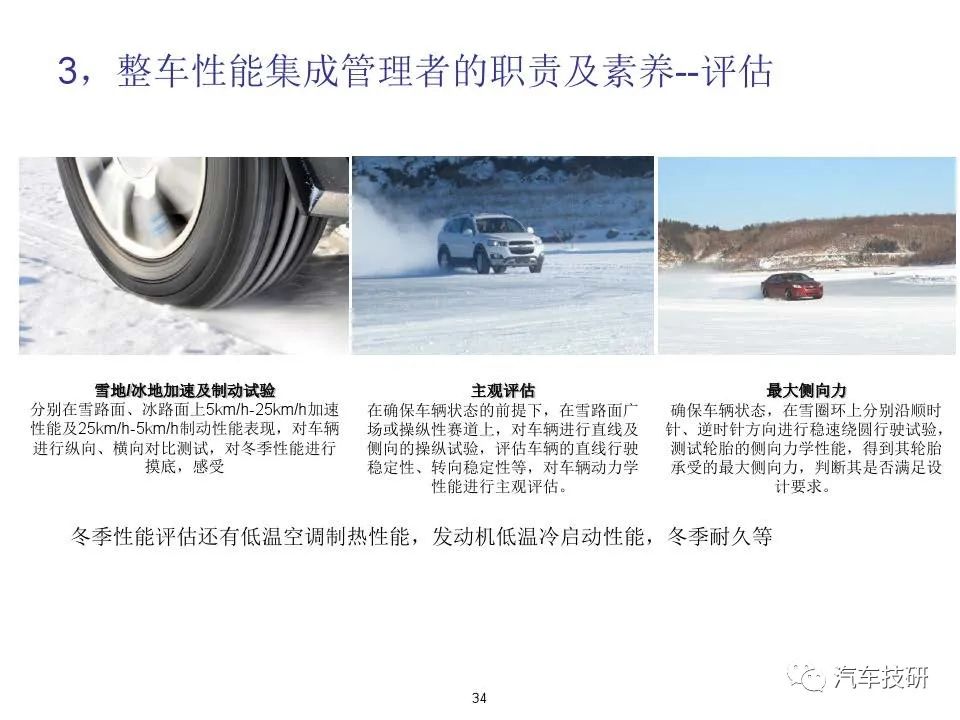 3，整车性能集成管理者的职责及素养--评估

雪地/冰地加速及制动试验
分别在雪路面、冰路面上5km/h-25km/h加速性能及25km/h-5km/h制动性能表现，对车辆进行纵向、横向对比测试，对冬季性能进行摸底，感受

主观评估
在确保车辆状态的前提下，在雪路面广场或操纵性赛道上，对车辆进行直线及侧向的操纵试验，评估车辆的直线行驶稳定性、转向稳定性等，对车辆动力学性能进行主观评估。

最大侧向力
确保车辆状态，在雪圈环上分别沿顺时针、逆时针方向进行稳速绕圆行驶试验，测试轮胎的侧向力学性能，得到其轮胎承受的最大侧向力，判断其是否满足设计要求。

冬季性能评估还有低温空调制热性能，发动机低温冷启动性能，冬季耐久等

汽车技研

34